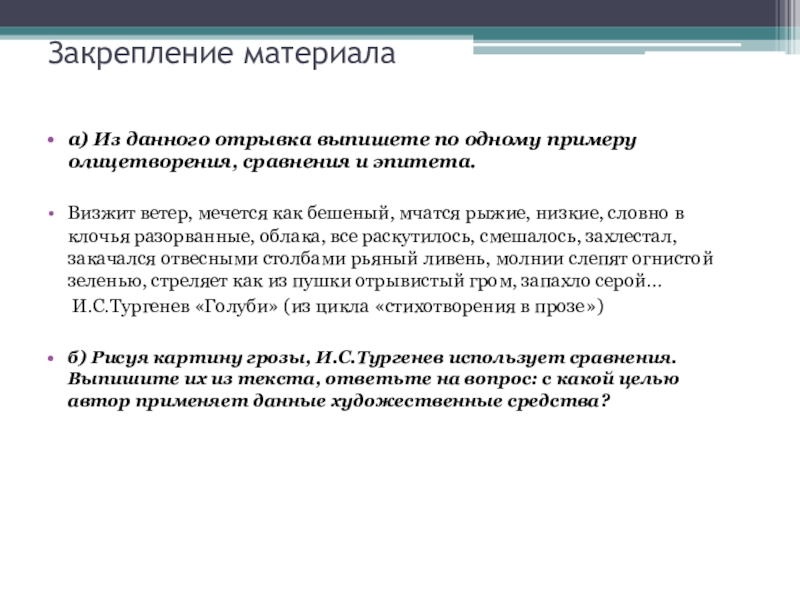 Закрепление материала

• а) Из данного отрывка выпишете по одному примеру олицетворения, сравнения и эпитета.

• Визжит ветер, мечется как бешеный, мчатся рыжие, низкие, словно в клочья разорванные, облака, все раскутилось, смешалось, захлестал, закачался отвесными столбами рьяный ливень, молнии слепят огнистой зеленью, стреляет как из пушки отрывистый гром, запахло серой…
И.С.Тургенев «Голуби» (из цикла «стихотворения в прозе»)

• б) Рисуя картину грозы, И.С.Тургенев использует сравнения. Выпишите их из текста, ответьте на вопрос: с какой целью автор применяет данные художественные средства?